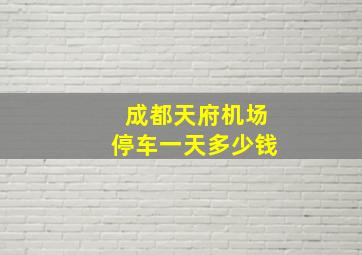 成都天府机场
停车一天多少钱